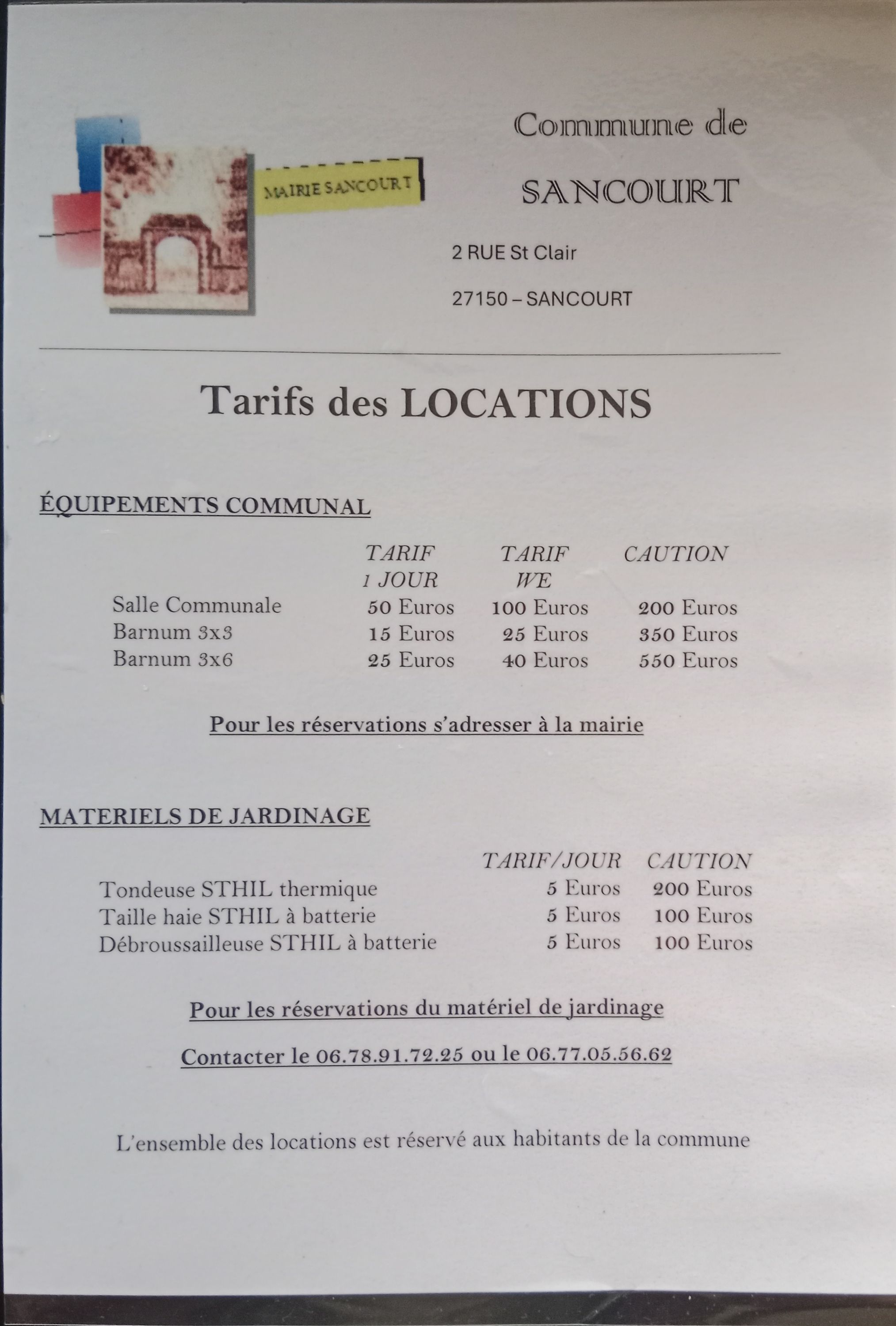 MAIRIE SANCOURT

Commune de

SANCOURT

2 RUE St Clair

27150 – SANCOURT

Tarifs des LOCATIONS

ÉQUIPEMENTS COMMUNAL

|  | TARIF 1 JOUR | TARIF WE | CAUTION |
|---|---|---|---|
| Salle Communale | 50 Euros | 100 Euros | 200 Euros |
| Barnum 3x3 | 15 Euros | 25 Euros | 350 Euros |
| Barnum 3x6 | 25 Euros | 40 Euros | 550 Euros |

Pour les réservations s'adresser à la mairie

MATERIELS DE JARDINAGE

|  | TARIF/JOUR | CAUTION |
|---|---|---|
| Tondeuse STHIL thermique | 5 Euros | 200 Euros |
| Taille haie STHIL à batterie | 5 Euros | 100 Euros |
| Débroussailleuse STHIL à batterie | 5 Euros | 100 Euros |

Pour les réservations du matériel de jardinage

Contacter le 06.78.91.72.25 ou le 06.77.05.56.62

L'ensemble des locations est réservé aux habitants de la commune